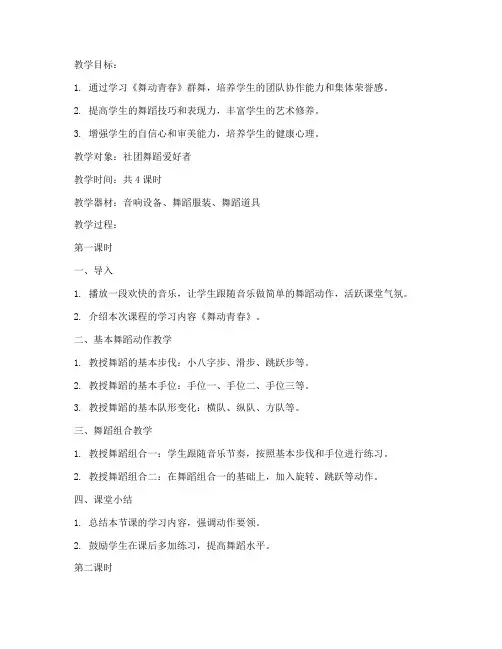 教学目标：

1. 通过学习《舞动青春》群舞，培养学生的团队协作能力和集体荣誉感。

2. 提高学生的舞蹈技巧和表现力，丰富学生的艺术修养。

3. 增强学生的自信心和审美能力，培养学生的健康心理。

教学对象：社团舞蹈爱好者

教学时间：共 4 课时

教学器材：音响设备、舞蹈服装、舞蹈道具

教学过程：

第一课时

一、导入

1. 播放一段欢快的音乐，让学生跟随音乐做简单的舞蹈动作，活跃课堂气氛。

2. 介绍本次课程的学习内容《舞动青春》。

二、基本舞蹈动作教学

1. 教授舞蹈的基本步伐：小八字步、滑步、跳跃步等。

2. 教授舞蹈的基本手位：手位一、手位二、手位三等。

3. 教授舞蹈的基本队形变化：横队、纵队、方队等。

三、舞蹈组合教学

1. 教授舞蹈组合一：学生跟随音乐节奏，按照基本步伐和手位进行练习。

2. 教授舞蹈组合二：在舞蹈组合一的基础上，加入旋转、跳跃等动作。

四、课堂小结

1. 总结本节课的学习内容，强调动作要领。

2. 鼓励学生在课后多加练习，提高舞蹈水平。

第二课时